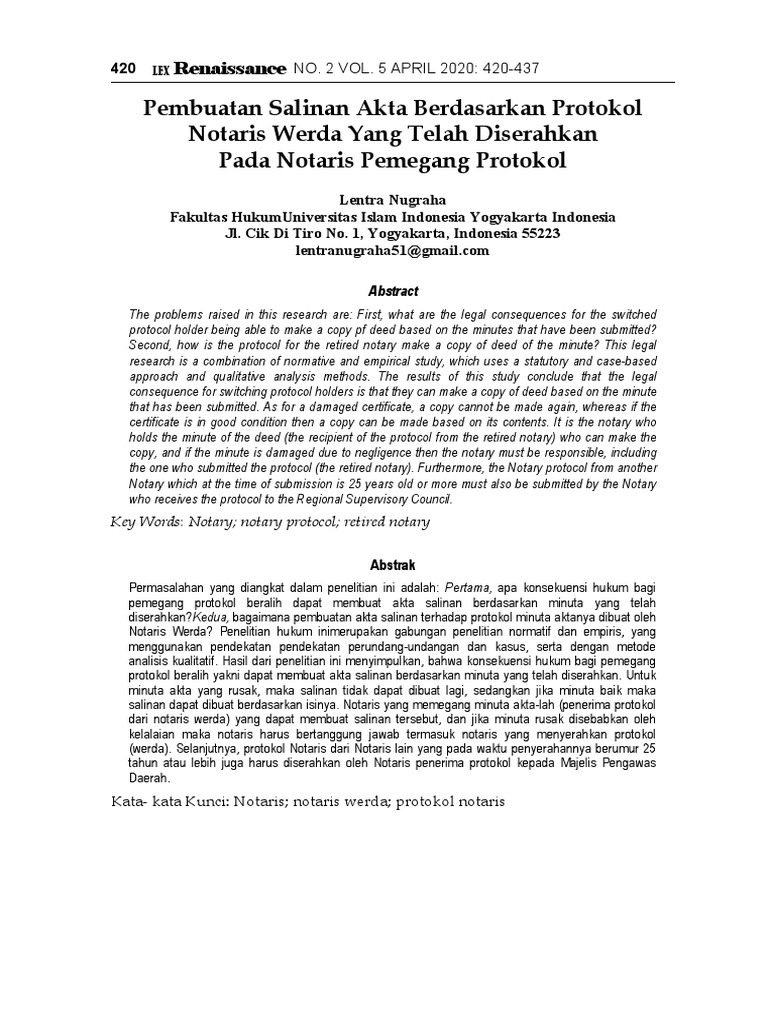 420 LEX Renaissance NO. 2 VOL. 5 APRIL 2020: 420-437

Pembuatan Salinan Akta Berdasarkan Protokol Notaris Werda Yang Telah Diserahkan Pada Notaris Pemegang Protokol

Lentra Nugraha
Fakultas HukumUniversitas Islam Indonesia Yogyakarta Indonesia
Jl. Cik Di Tiro No. 1, Yogyakarta, Indonesia 55223
lentranugraha51@gmail.com

Abstract

The problems raised in this research are: First, what are the legal consequences for the switched protocol holder being able to make a copy pf deed based on the minutes that have been submitted? Second, how is the protocol for the retired notary make a copy of deed of the minute? This legal research is a combination of normative and empirical study, which uses a statutory and case-based approach and qualitative analysis methods. The results of this study conclude that the legal consequence for switching protocol holders is that they can make a copy of deed based on the minute that has been submitted. As for a damaged certificate, a copy cannot be made again, whereas if the certificate is in good condition then a copy can be made based on its contents. It is the notary who holds the minute of the deed (the recipient of the protocol from the retired notary) who can make the copy, and if the minute is damaged due to negligence then the notary must be responsible, including the one who submitted the protocol (the retired notary). Furthermore, the Notary protocol from another Notary which at the time of submission is 25 years old or more must also be submitted by the Notary who receives the protocol to the Regional Supervisory Council.

Key Words: Notary; notary protocol; retired notary

Abstrak

Permasalahan yang diangkat dalam penelitian ini adalah: Pertama, apa konsekuensi hukum bagi pemegang protokol beralih dapat membuat akta salinan berdasarkan minuta yang telah diserahkan?Kedua, bagaimana pembuatan akta salinan terhadap protokol minuta aktanya dibuat oleh Notaris Werda? Penelitian hukum inimerupakan gabungan penelitian normatif dan empiris, yang menggunakan pendekatan pendekatan perundang-undangan dan kasus, serta dengan metode analisis kualitatif. Hasil dari penelitian ini menyimpulkan, bahwa konsekuensi hukum bagi pemegang protokol beralih yakni dapat membuat akta salinan berdasarkan minuta yang telah diserahkan. Untuk minuta akta yang rusak, maka salinan tidak dapat dibuat lagi, sedangkan jika minuta baik maka salinan dapat dibuat berdasarkan isinya. Notaris yang memegang minuta akta-lah (penerima protokol dari notaris werda) yang dapat membuat salinan tersebut, dan jika minuta rusak disebabkan oleh kelalaian maka notaris harus bertanggung jawab termasuk notaris yang menyerahkan protokol (werda). Selanjutnya, protokol Notaris dari Notaris lain yang pada waktu penyerahannya berumur 25 tahun atau lebih juga harus diserahkan oleh Notaris penerima protokol kepada Majelis Pengawas Daerah.

Kata- kata Kunci: Notaris; notaris werda; protokol notaris